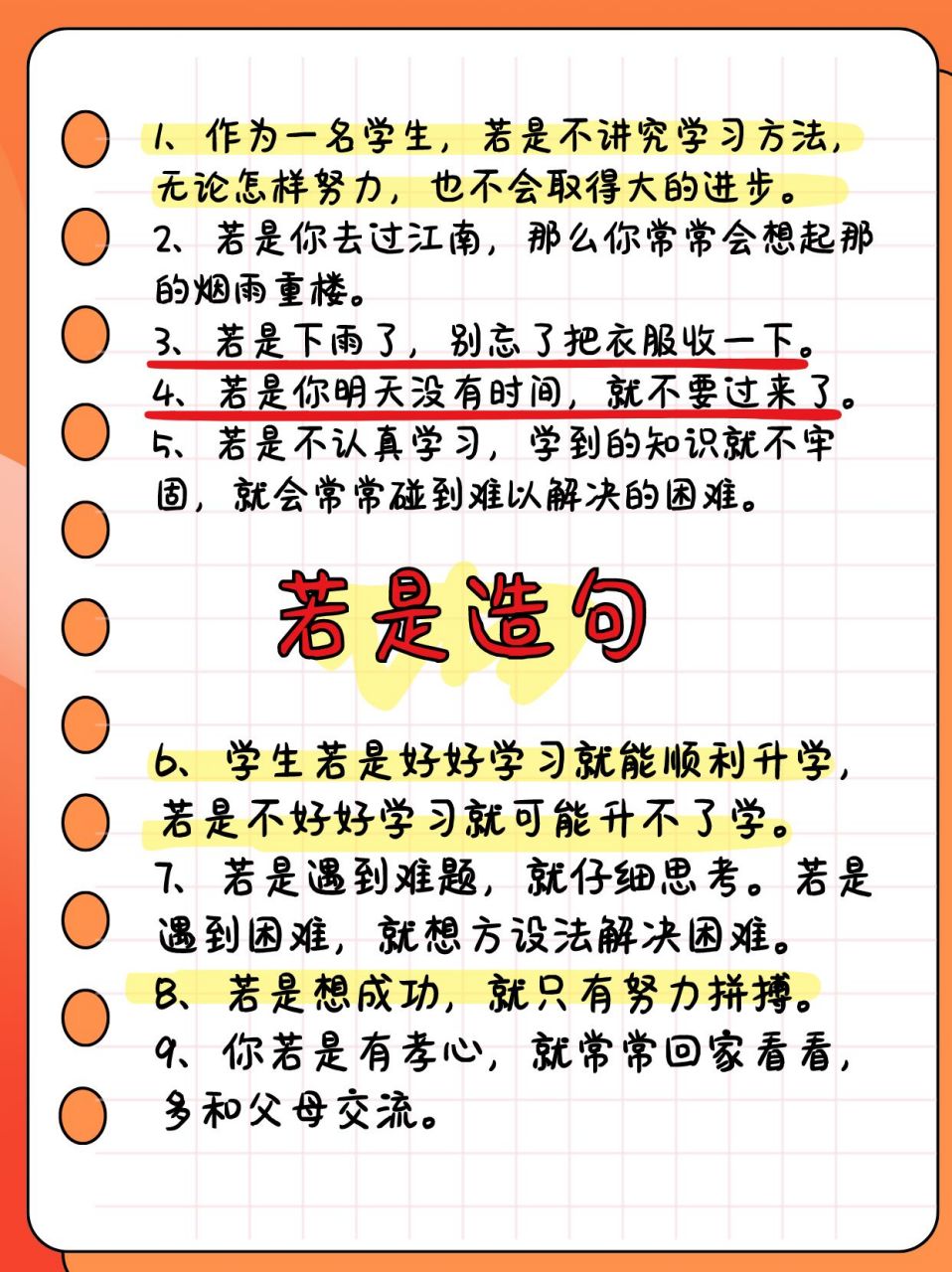 1、作为一名学生，若是不讲究学习方法，无论怎样努力，也不会取得大的进步。
2、若是你去过江南，那么你常常会想起那的烟雨重楼。
3、若是下雨了，别忘了把衣服收一下。
4、若是你明天没有时间，就不要过来了。
5、若是不认真学习，学到的知识就不牢固，就会常常碰到难以解决的困难。

若是造句

6、学生若是好好学习就能顺利升学，若是不好好学习就可能升不了学。
7、若是遇到难题，就仔细思考。若是遇到困难，就想方设法解决困难。
8、若是想成功，就只有努力拼搏。
9、你若是有孝心，就常常回家看看，多和父母交流。